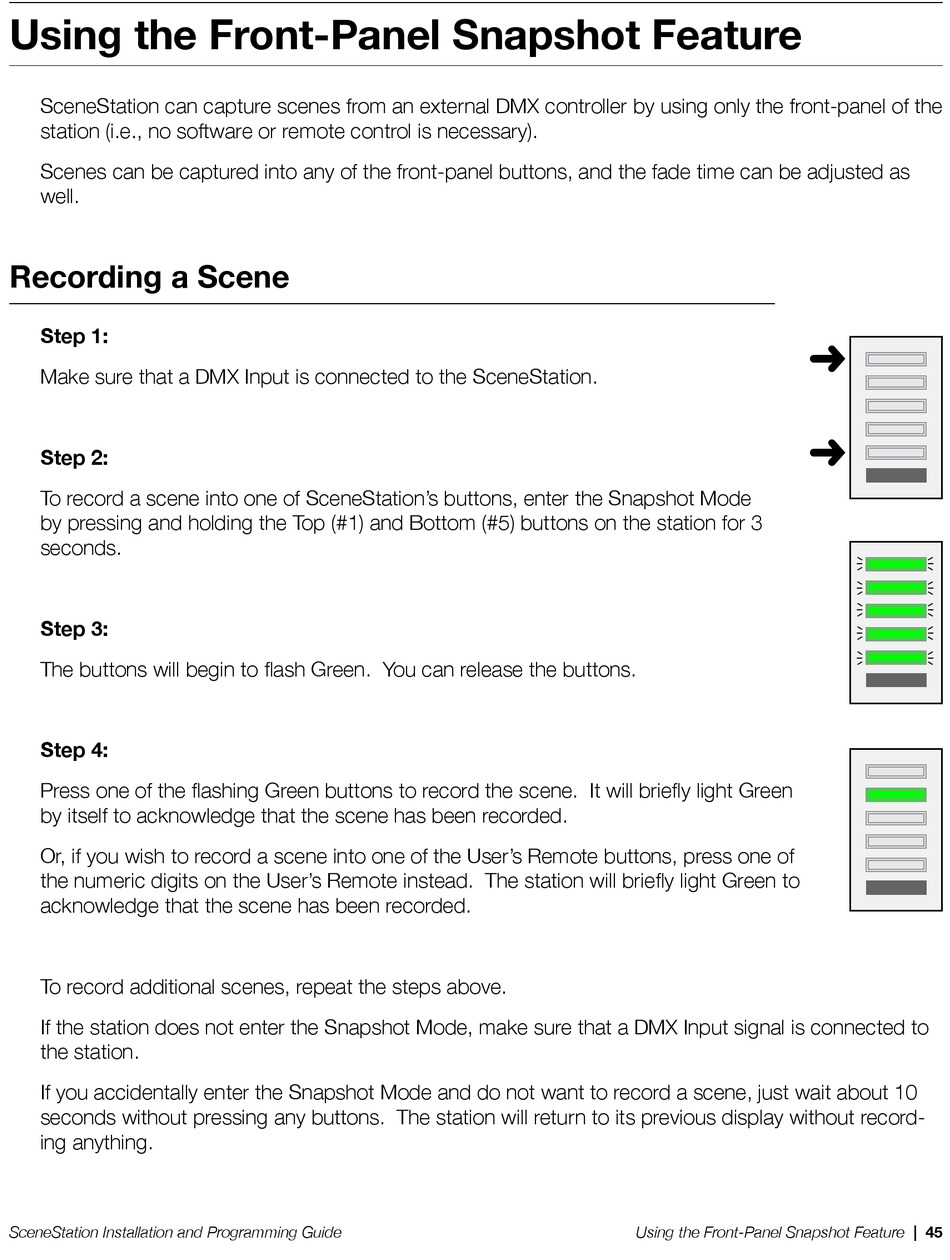 Using the Front-Panel Snapshot Feature

SceneStation can capture scenes from an external DMX controller by using only the front-panel of the station (i.e., no software or remote control is necessary).

Scenes can be captured into any of the front-panel buttons, and the fade time can be adjusted as well.

Recording a Scene

Step 1:

Make sure that a DMX Input is connected to the SceneStation.

Step 2:

To record a scene into one of SceneStation's buttons, enter the Snapshot Mode by pressing and holding the Top (#1) and Bottom (#5) buttons on the station for 3 seconds.

Step 3:

The buttons will begin to flash Green. You can release the buttons.

Step 4:

Press one of the flashing Green buttons to record the scene. It will briefly light Green by itself to acknowledge that the scene has been recorded.

Or, if you wish to record a scene into one of the User's Remote buttons, press one of the numeric digits on the User's Remote instead. The station will briefly light Green to acknowledge that the scene has been recorded.

To record additional scenes, repeat the steps above.

If the station does not enter the Snapshot Mode, make sure that a DMX Input signal is connected to the station.

If you accidentally enter the Snapshot Mode and do not want to record a scene, just wait about 10 seconds without pressing any buttons. The station will return to its previous display without recording anything.

SceneStation Installation and Programming Guide Using the Front-Panel Snapshot Feature | 45